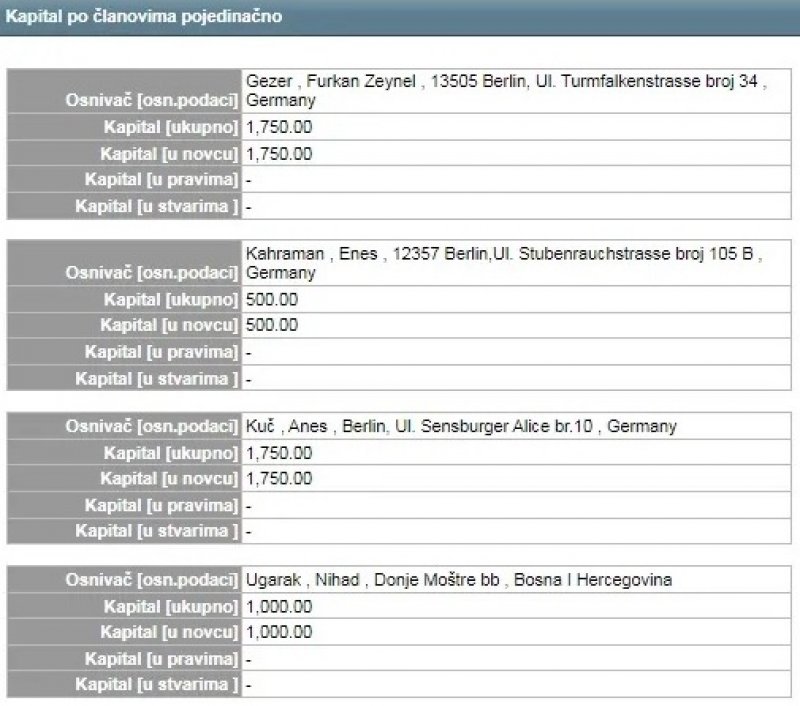 Kapital po članovima pojedinačno

| | |
|---|---|
| Osnivač [osn.podaci] | Gezer , Furkan Zeynel , 13505 Berlin, Ul. Turmfalkenstrasse broj 34 , Germany |
| Kapital [ukupno] | 1,750.00 |
| Kapital [u novcu] | 1,750.00 |
| Kapital [u pravima] | - |
| Kapital [u stvarima ] | - |

| | |
|---|---|
| Osnivač [osn.podaci] | Kahraman , Enes , 12357 Berlin,Ul. Stubenrauchstrasse broj 105 B , Germany |
| Kapital [ukupno] | 500.00 |
| Kapital [u novcu] | 500.00 |
| Kapital [u pravima] | - |
| Kapital [u stvarima ] | - |

| | |
|---|---|
| Osnivač [osn.podaci] | Kuč , Anes , Berlin, Ul. Sensburger Alice br.10 , Germany |
| Kapital [ukupno] | 1,750.00 |
| Kapital [u novcu] | 1,750.00 |
| Kapital [u pravima] | - |
| Kapital [u stvarima ] | - |

| | |
|---|---|
| Osnivač [osn.podaci] | Ugarak , Nihad , Donje Moštre bb , Bosna I Hercegovina |
| Kapital [ukupno] | 1,000.00 |
| Kapital [u novcu] | 1,000.00 |
| Kapital [u pravima] | - |
| Kapital [u stvarima ] | - |